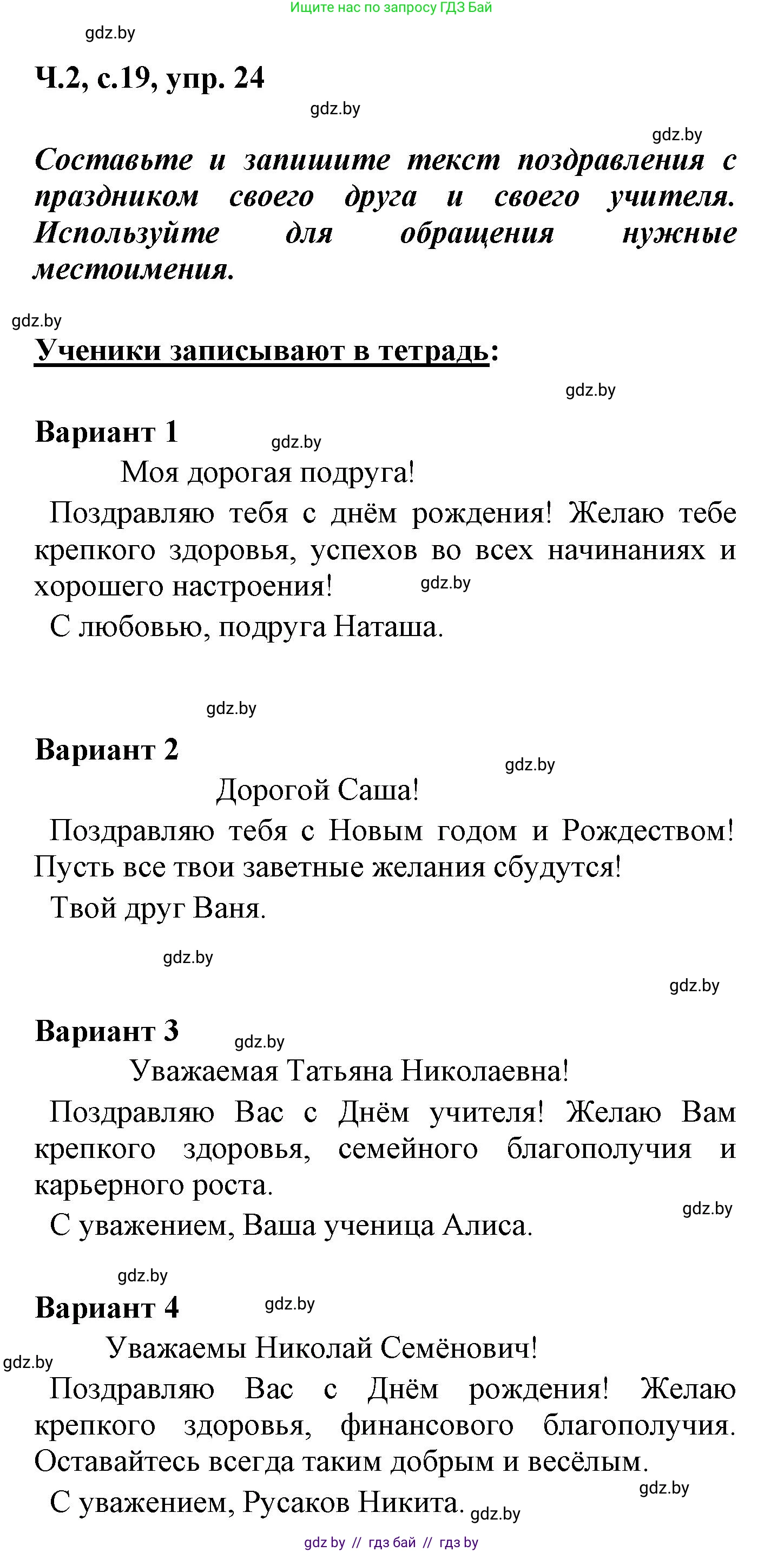 Ищите нас по запросу ГДЗ Бай

gdz.by

Ч.2, с.19, упр. 24

gdz.by

gdz.by

Составьте и запишите текст поздравления с праздником своего друга и своего учителя. Используйте для обращения нужные местоимения.

gdz.by

Ученики записывают в тетрадь:

gdz.by

Вариант 1

gdz.by

Моя дорогая подруга!

Поздравляю тебя с днём рождения! Желаю тебе крепкого здоровья, успехов во всех начинаниях и хорошего настроения!

gdz.by

С любовью, подруга Наташа.

gdz.by

Вариант 2

gdz.by

Дорогой Саша!

Поздравляю тебя с Новым годом и Рождеством! Пусть все твои заветные желания сбудутся!

Твой друг Ваня.

gdz.by

gdz.by

Вариант 3

gdz.by

Уважаемая Татьяна Николаевна!

Поздравляю Вас с Днём учителя! Желаю Вам крепкого здоровья, семейного благополучия и карьерного роста.

gdz.by

С уважением, Ваша ученица Алиса.

gdz.by

Вариант 4

gdz.by

Уважаемы Николай Семёнович!

gdz.by

Поздравляю Вас с Днём рождения! Желаю крепкого здоровья, финансового благополучия. Оставайтесь всегда таким добрым и весёлым.

gdz.by

С уважением, Русаков Никита.

gdz.by

gdz by // гдз бай // гдз by